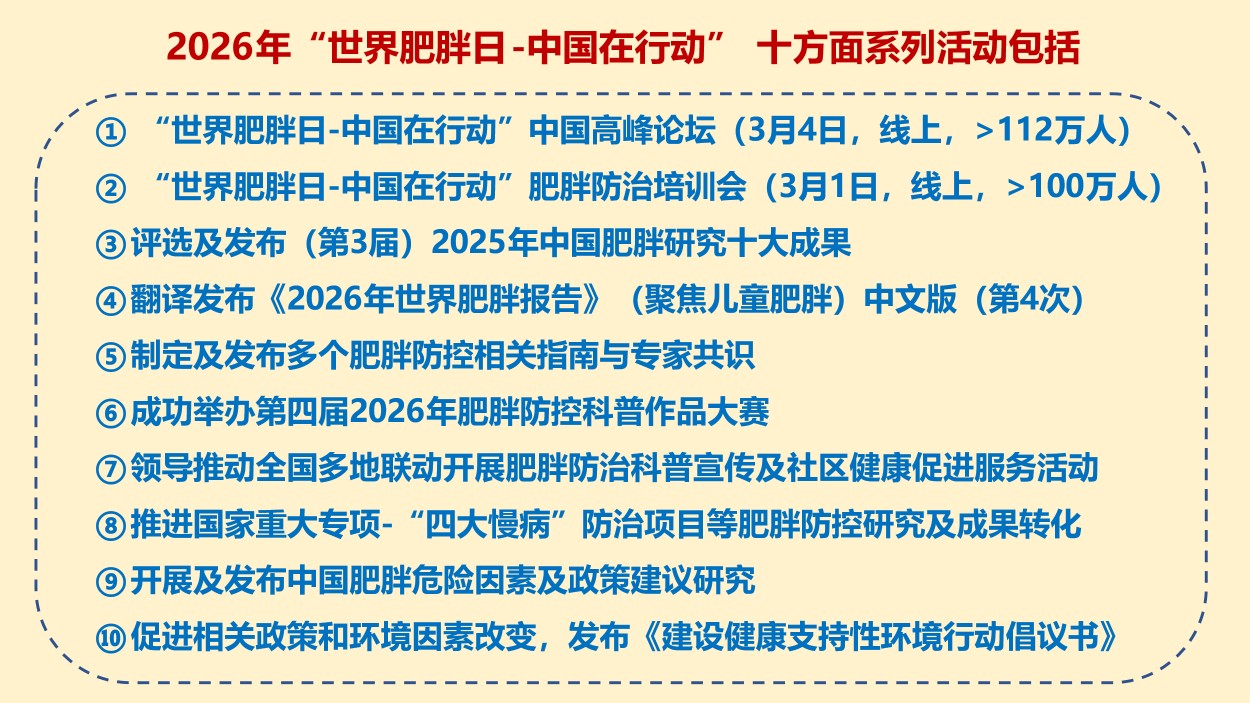 2026年“世界肥胖日-中国在行动” 十方面系列活动包括

① “世界肥胖日-中国在行动”中国高峰论坛（3月4日，线上，>112万人）

② “世界肥胖日-中国在行动”肥胖防治培训会（3月1日，线上，>100万人）

③评选及发布（第3届）2025年中国肥胖研究十大成果

④翻译发布《2026年世界肥胖报告》（聚焦儿童肥胖）中文版（第4次）

⑤制定及发布多个肥胖防控相关指南与专家共识

⑥成功举办第四届2026年肥胖防控科普作品大赛

⑦领导推动全国多地联动开展肥胖防治科普宣传及社区健康促进服务活动

⑧推进国家重大专项-“四大慢病”防治项目等肥胖防控研究及成果转化

⑨开展及发布中国肥胖危险因素及政策建议研究

⑩促进相关政策和环境因素改变，发布《建设健康支持性环境行动倡议书》